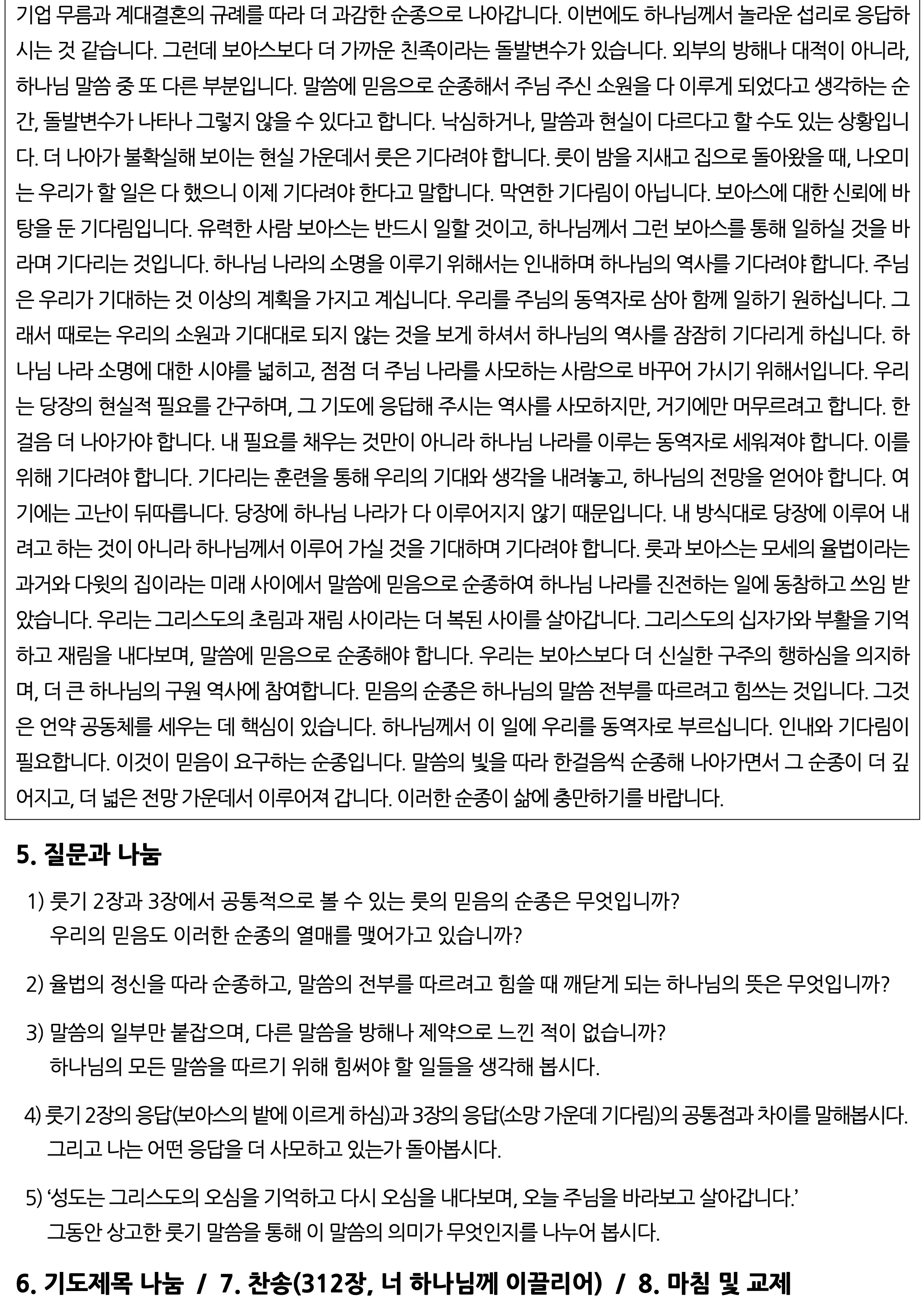 기업 무름과 계대결혼의 규례를 따라 더 과감한 순종으로 나아갑니다. 이번에도 하나님께서 놀라운 섭리로 응답하시는 것 같습니다. 그런데 보아스보다 더 가까운 친족이라는 돌발변수가 있습니다. 외부의 방해나 대적이 아니라, 하나님 말씀 중 또 다른 부분입니다. 말씀에 믿음으로 순종해서 주님 주신 소원을 다 이루게 되었다고 생각하는 순간, 돌발변수가 나타나 그렇지 않을 수 있다고 합니다. 낙심하거나, 말씀과 현실이 다르다고 할 수도 있는 상황입니다. 더 나아가 불확실해 보이는 현실 가운데서 룻은 기다려야 합니다. 룻이 밤을 지새고 집으로 돌아왔을 때, 나오미는 우리가 할 일은 다 했으니 이제 기다려야 한다고 말합니다. 막연한 기다림이 아닙니다. 보아스에 대한 신뢰에 바탕을 둔 기다림입니다. 유력한 사람 보아스는 반드시 일할 것이고, 하나님께서 그런 보아스를 통해 일하실 것을 바라며 기다리는 것입니다. 하나님 나라의 소명을 이루기 위해서는 인내하며 하나님의 역사를 기다려야 합니다. 주님은 우리가 기대하는 것 이상의 계획을 가지고 계십니다. 우리를 주님의 동역자로 삼아 함께 일하기 원하십니다. 그래서 때로는 우리의 소원과 기대대로 되지 않는 것을 보게 하셔서 하나님의 역사를 잠잠히 기다리게 하십니다. 하나님 나라 소명에 대한 시야를 넓히고, 점점 더 주님 나라를 사모하는 사람으로 바꾸어 가시기 위해서입니다. 우리는 당장의 현실적 필요를 간구하며, 그 기도에 응답해 주시는 역사를 사모하지만, 거기에만 머무르려고 합니다. 한 걸음 더 나아가야 합니다. 내 필요를 채우는 것만이 아니라 하나님 나라를 이루는 동역자로 세워져야 합니다. 이를 위해 기다려야 합니다. 기다리는 훈련을 통해 우리의 기대와 생각을 내려놓고, 하나님의 전망을 얻어야 합니다. 여기에는 고난이 뒤따릅니다. 당장에 하나님 나라가 다 이루어지지 않기 때문입니다. 내 방식대로 당장에 이루어 내려고 하는 것이 아니라 하나님께서 이루어 가실 것을 기대하며 기다려야 합니다. 룻과 보아스는 모세의 율법이라는 과거와 다윗의 집이라는 미래 사이에서 말씀에 믿음으로 순종하여 하나님 나라를 진전하는 일에 동참하고 쓰임 받았습니다. 우리는 그리스도의 초림과 재림 사이라는 더 복된 사이를 살아갑니다. 그리스도의 십자가와 부활을 기억하고 재림을 내다보며, 말씀에 믿음으로 순종해야 합니다. 우리는 보아스보다 더 신실한 구주의 행하심을 의지하며, 더 큰 하나님의 구원 역사에 참여합니다. 믿음의 순종은 하나님의 말씀 전부를 따르려고 힘쓰는 것입니다. 그것은 언약 공동체를 세우는 데 핵심이 있습니다. 하나님께서 이 일에 우리를 동역자로 부르십니다. 인내와 기다림이 필요합니다. 이것이 믿음이 요구하는 순종입니다. 말씀의 빛을 따라 한걸음씩 순종해 나아가면서 그 순종이 더 깊어지고, 더 넓은 전망 가운데서 이루어져 갑니다. 이러한 순종이 삶에 충만하기를 바랍니다.

5. 질문과 나눔

1) 룻기 2장과 3장에서 공통적으로 볼 수 있는 룻의 믿음의 순종은 무엇입니까?
우리의 믿음도 이러한 순종의 열매를 맺어가고 있습니까?

2) 율법의 정신을 따라 순종하고, 말씀의 전부를 따르려고 힘쓸 때 깨닫게 되는 하나님의 뜻은 무엇입니까?

3) 말씀의 일부만 붙잡으며, 다른 말씀을 방해나 제약으로 느낀 적이 없습니까?
하나님의 모든 말씀을 따르기 위해 힘써야 할 일들을 생각해 봅시다.

4) 룻기 2장의 응답(보아스의 밭에 이르게 하심)과 3장의 응답(소망 가운데 기다림)의 공통점과 차이를 말해봅시다.
그리고 나는 어떤 응답을 더 사모하고 있는가 돌아봅시다.

5) ‘성도는 그리스도의 오심을 기억하고 다시 오심을 내다보며, 오늘 주님을 바라보고 살아갑니다.’
그동안 상고한 룻기 말씀을 통해 이 말씀의 의미가 무엇인지를 나누어 봅시다.

6. 기도제목 나눔 / 7. 찬송(312장, 너 하나님께 이끌리어) / 8. 마침 및 교제